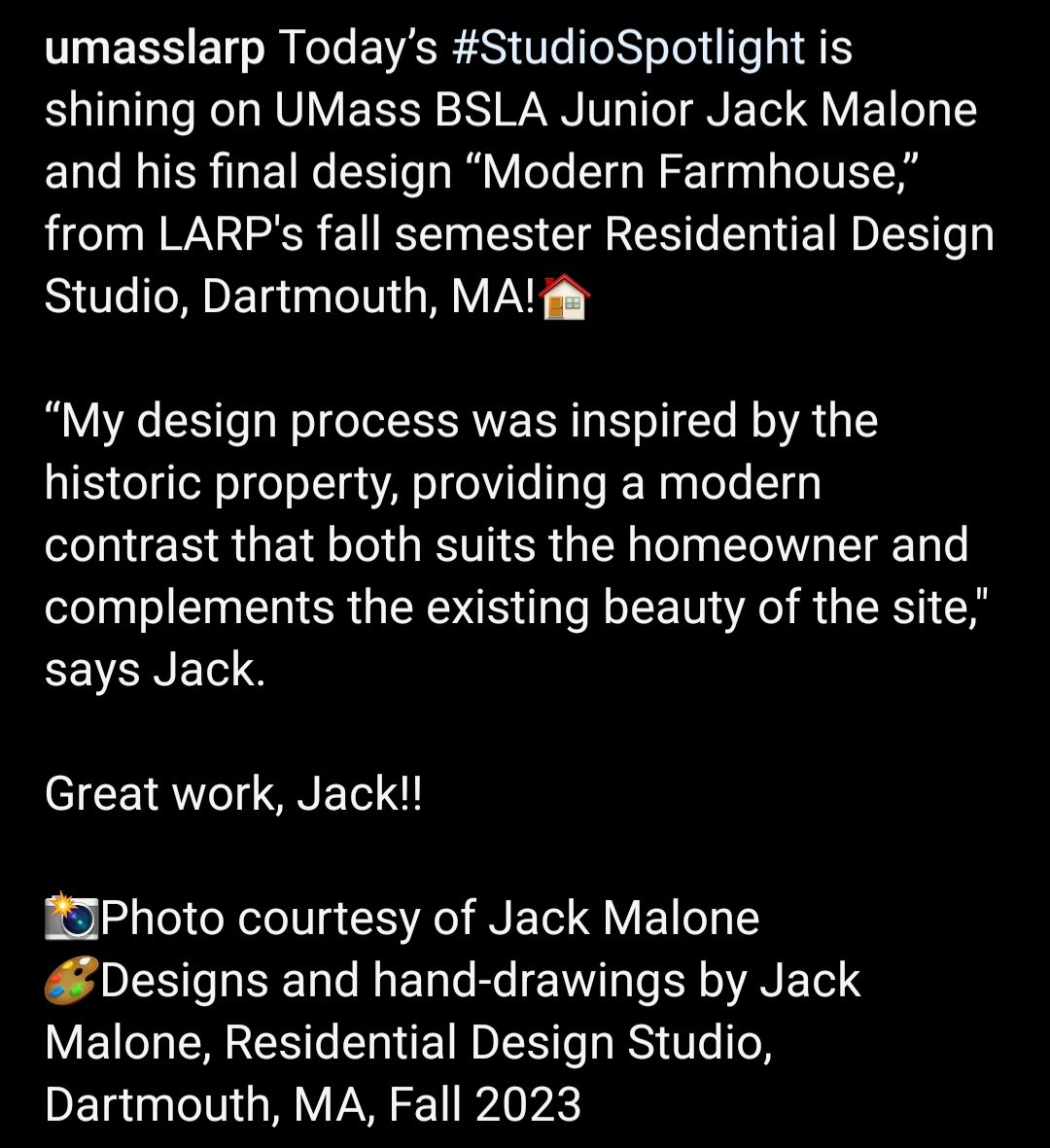 umasslarp Today’s #StudioSpotlight is shining on UMass BSLA Junior Jack Malone and his final design “Modern Farmhouse,” from LARP's fall semester Residential Design Studio, Dartmouth, MA!🏠

“My design process was inspired by the historic property, providing a modern contrast that both suits the homeowner and complements the existing beauty of the site," says Jack.

Great work, Jack!!

📸Photo courtesy of Jack Malone
🎨Designs and hand-drawings by Jack Malone, Residential Design Studio, Dartmouth, MA, Fall 2023